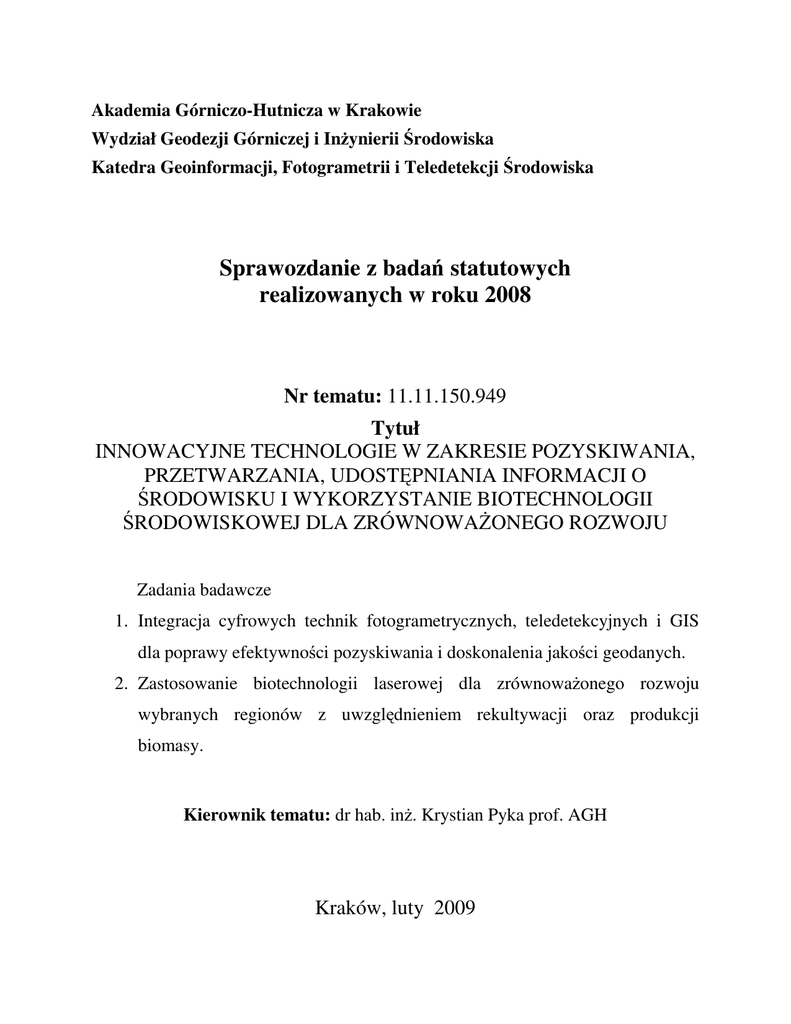 Akademia Górniczo-Hutnicza w Krakowie
Wydział Geodezji Górniczej i Inżynierii Środowiska
Katedra Geoinformacji, Fotogrametrii i Teledetekcji Środowiska

Sprawozdanie z badań statutowych realizowanych w roku 2008

Nr tematu: 11.11.150.949
Tytuł
INNOWACYJNE TECHNOLOGIE W ZAKRESIE POZYSKIWANIA, PRZETWARZANIA, UDOSTĘPNIANIA INFORMACJI O ŚRODOWISKU I WYKORZYSTANIE BIOTECHNOLOGII ŚRODOWISKOWEJ DLA ZRÓWNOWAŻONEGO ROZWOJU

Zadania badawcze
1. Integracja cyfrowych technik fotogrametrycznych, teledetekcyjnych i GIS dla poprawy efektywności pozyskiwania i doskonalenia jakości geodanych.
2. Zastosowanie biotechnologii laserowej dla zrównoważonego rozwoju wybranych regionów z uwzględnieniem rekultywacji oraz produkcji biomasy.

Kierownik tematu: dr hab. inż. Krystian Pyka prof. AGH

Kraków, luty 2009